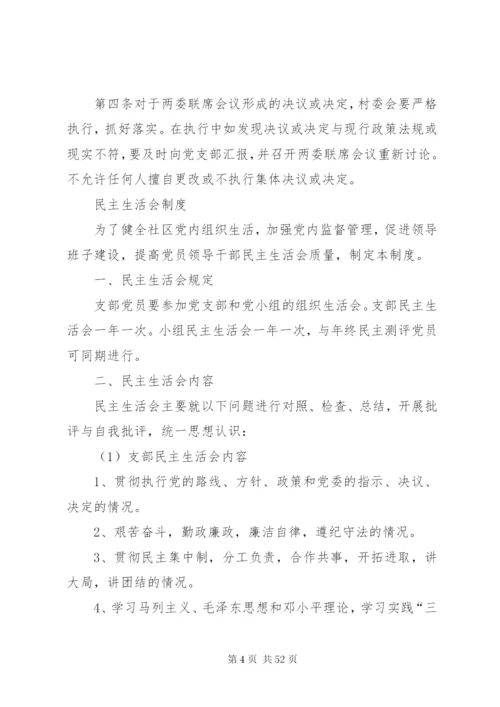 第四条对于两委联席会议形成的决议或决定，村委会要严格执行，抓好落实。在执行中如发现决议或决定与现行政策法规或现实不符，要及时向党支部汇报，并召开两委联席会议重新讨论。不允许任何人擅自更改或不执行集体决议或决定。

民主生活会制度

为了健全社区党内组织生活，加强党内监督管理，促进领导班子建设，提高党员领导干部民主生活会质量，制定本制度。

一、民主生活会规定

支部党员要参加党支部和党小组的组织生活会。支部民主生活会一年一次。小组民主生活会一年一次，与年终民主测评党员可同期进行。

二、民主生活会内容

民主生活会主要就以下问题进行对照、检查、总结，开展批评与自我批评，统一思想认识：

（1）支部民主生活会内容

1、贯彻执行党的路线、方针、政策和党委的指示、决议、决定的情况。

2、艰苦奋斗，勤政廉政，廉洁自律，遵纪守法的情况。

3、贯彻民主集中制，分工负责，合作共事，开拓进取，讲大局，讲团结的情况。

4、学习马列主义、毛泽东思想和邓小平理论，学习实践“三

第 4 页 共 52 页